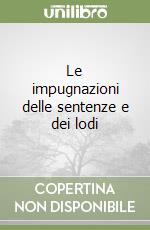 unilibro

Le impugnazioni delle sentenze e dei lodi

COPERTINA NON DISPONIBILE